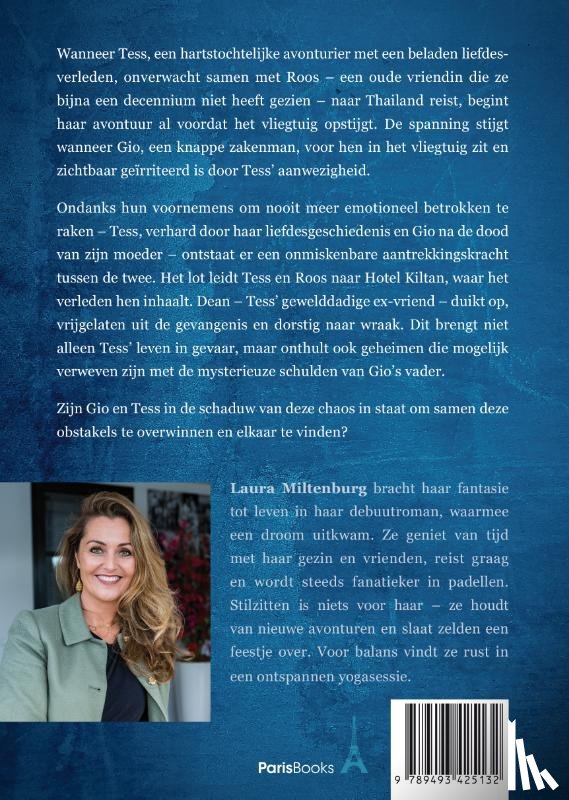 Wanneer Tess, een hartstochtelijke avonturier met een beladen liefdesverleden, onverwacht samen met Roos – een oude vriendin die ze bijna een decennium niet heeft gezien – naar Thailand reist, begint haar avontuur al voordat het vliegtuig opstijgt. De spanning stijgt wanneer Gio, een knappe zakenman, voor hen in het vliegtuig zit en zichtbaar geïrriteerd is door Tess' aanwezigheid.

Ondanks hun voornemens om nooit meer emotioneel betrokken te raken – Tess, verhard door haar liefdesgeschiedenis en Gio na de dood van zijn moeder – ontstaat er een onmiskenbare aantrekkingskracht tussen de twee. Het lot leidt Tess en Roos naar Hotel Kiltan, waar het verleden hen inhaalt. Dean – Tess' gewelddadige ex-vriend – duikt op, vrijgelaten uit de gevangenis en dorstig naar wraak. Dit brengt niet alleen Tess' leven in gevaar, maar onthult ook geheimen die mogelijk verweven zijn met de mysterieuze schulden van Gio's vader.

Zijn Gio en Tess in de schaduw van deze chaos in staat om samen deze obstakels te overwinnen en elkaar te vinden?

Laura Miltenburg bracht haar fantasie tot leven in haar debuutroman, waarmee een droom uitkwam. Ze geniet van tijd met haar gezin en vrienden, reist graag en wordt steeds fanatieker in padellen. Stilzitten is niets voor haar – ze houdt van nieuwe avonturen en slaat zelden een feestje over. Voor balans vindt ze rust in een ontspannen yogasessie.

ParisBooks

9 789493 425132